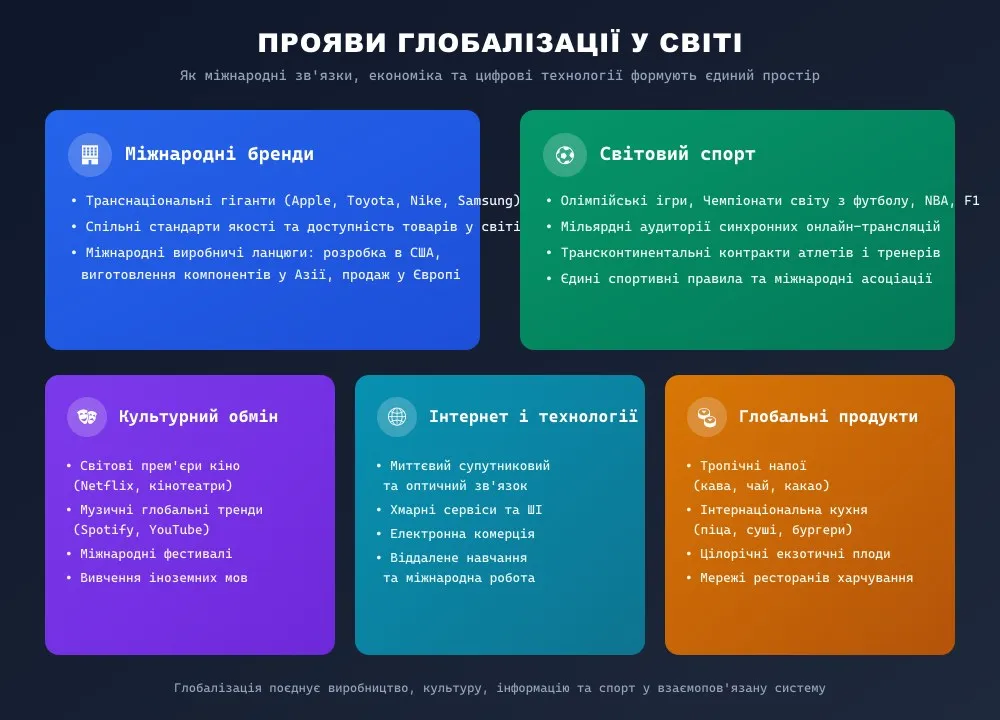 ПРОЯВИ ГЛОБАЛІЗАЦІЇ У СВІТІ

Як міжнародні зв'язки, економіка та цифрові технології формують єдиний простір

Міжнародні бренди

• Транснаціональні гіганти (Apple, Toyota, Nike, Samsung)
• Спільні стандарти якості та доступність товарів у світі
• Міжнародні виробничі ланцюги: розробка в США, виготовлення компонентів у Азії, продаж у Європі

Світовий спорт

• Олімпійські ігри, Чемпіонати світу з футболу, NBA, F1
• Мільярдні аудиторії синхронних онлайн-трансляцій
• Трансконтинентальні контракти атлетів і тренерів
• Єдині спортивні правила та міжнародні асоціації

Культурний обмін

• Світові прем'єри кіно (Netflix, кінотеатри)
• Музичні глобальні тренди (Spotify, YouTube)
• Міжнародні фестивалі
• Вивчення іноземних мов

Інтернет і технології

• Миттєвий супутниковий та оптичний зв'язок
• Хмарні сервіси та ШІ
• Електронна комерція
• Віддалене навчання та міжнародна робота

Глобальні продукти

• Тропічні напої (кава, чай, какао)
• Інтернаціональна кухня (піца, суші, бургери)
• Цілорічні екзотичні плоди
• Мережі ресторанів харчування

Глобалізація поєднує виробництво, культуру, інформацію та спорт у взаємопов'язану систему